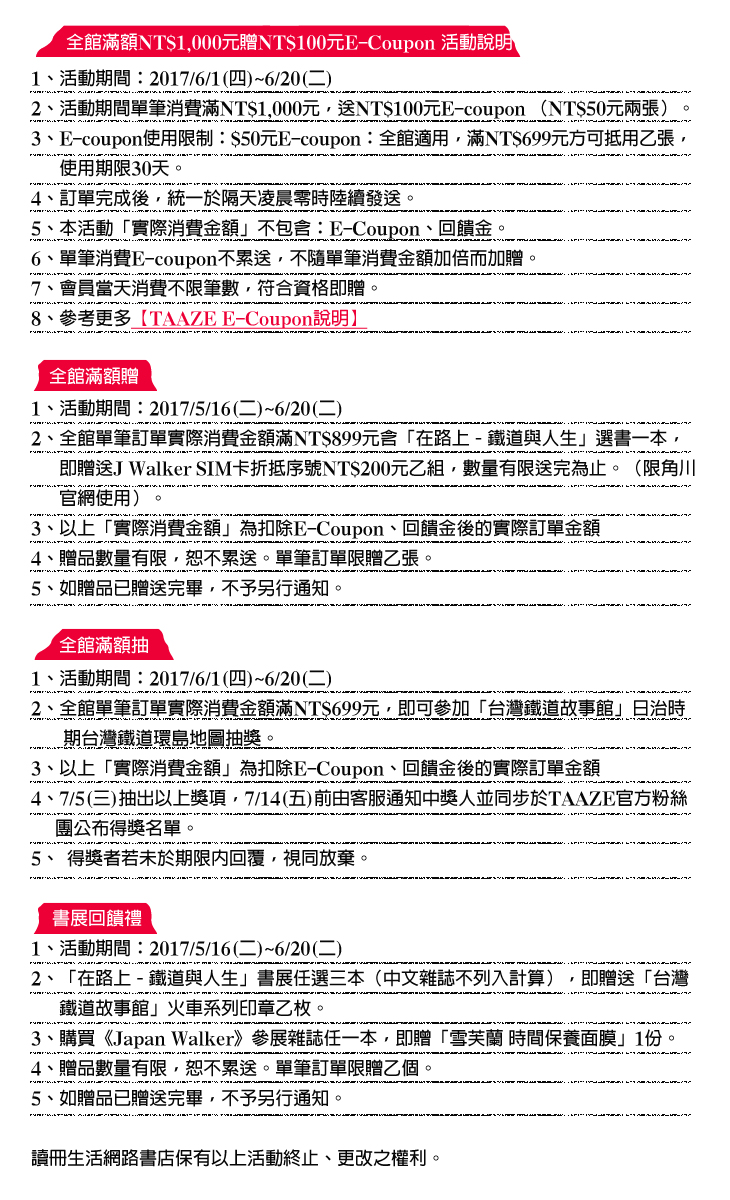 全館滿額NT$1,000元贈NT$100元E-Coupon 活動說明

1、活動期間：2017/6/1(四)~6/20(二)
2、活動期間單筆消費滿NT$1,000元，送NT$100元E-coupon （NT$50元兩張）。
3、E-coupon使用限制：$50元E-coupon：全館適用，滿NT$699元方可抵用乙張，使用期限30天。
4、訂單完成後，統一於隔天凌晨零時陸續發送。
5、本活動「實際消費金額」不包含：E-Coupon、回饋金。
6、單筆消費E-coupon不累送，不隨單筆消費金額加倍而加贈。
7、會員當天消費不限筆數，符合資格即贈。
8、參考更多【TAAZE E-Coupon說明】

全館滿額贈

1、活動期間：2017/5/16(二)~6/20(二)
2、全館單筆訂單實際消費金額滿NT$899元含「在路上 - 鐵道與人生」選書一本，即贈送J Walker SIM卡折抵序號NT$200元乙組，數量有限送完為止。（限角川官網使用）。
3、以上「實際消費金額」為扣除E-Coupon、回饋金後的實際訂單金額
4、贈品數量有限，恕不累送。單筆訂單限贈乙張。
5、如贈品已贈送完畢，不予另行通知。

全館滿額抽

1、活動期間：2017/6/1(四)~6/20(二)
2、全館單筆訂單實際消費金額滿NT$699元，即可參加「台灣鐵道故事館」日治時期台灣鐵道環島地圖抽獎。
3、以上「實際消費金額」為扣除E-Coupon、回饋金後的實際訂單金額
4、7/5(三)抽出以上獎項，7/14(五)前由客服通知中獎人並同步於TAAZE官方粉絲團公布得獎名單。
5、 得獎者若未於期限內回覆，視同放棄。

書展回饋禮

1、活動期間：2017/5/16(二)~6/20(二)
2、「在路上 - 鐵道與人生」書展任選三本（中文雜誌不列入計算），即贈送「台灣鐵道故事館」火車系列印章乙枚。
3、購買《Japan Walker》參展雜誌任一本，即贈「雪芙蘭 時間保養面膜」1份。
4、贈品數量有限，恕不累送。單筆訂單限贈乙個。
5、如贈品已贈送完畢，不予另行通知。

讀冊生活網路書店保有以上活動終止、更改之權利。